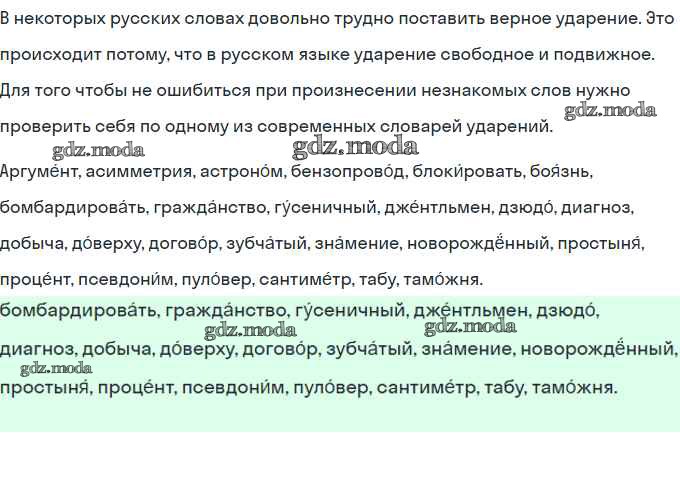 В некоторых русских словах довольно трудно поставить верное ударение. Это происходит потому, что в русском языке ударение свободное и подвижное. Для того чтобы не ошибиться при произнесении незнакомых слов нужно проверить себя по одному из современных словарей ударений.

gdz.moda gdz.moda gdz.moda

Аргуме́нт, асимметрия, астроно́м, бензопрово́д, блоки́ровать, боя́знь, бомбардирова́ть, гражда́нство, гу́сеничный, дже́нтльмен, дзюдо́, диагноз, добыча, до́верху, догово́р, зубча́тый, зна́мение, новорождённый, простыня́, проце́нт, псевдони́м, пуло́вер, сантиме́тр, табу, тамо́жня.

бомбардирова́ть, гражда́нство, гу́сеничный, дже́нтльмен, дзюдо́, диагноз, добыча, до́верху, догово́р, зубча́тый, зна́мение, новорождённый, простыня́, проце́нт, псевдони́м, пуло́вер, сантиме́тр, табу, тамо́жня.

gdz.moda gdz.moda gdz.moda